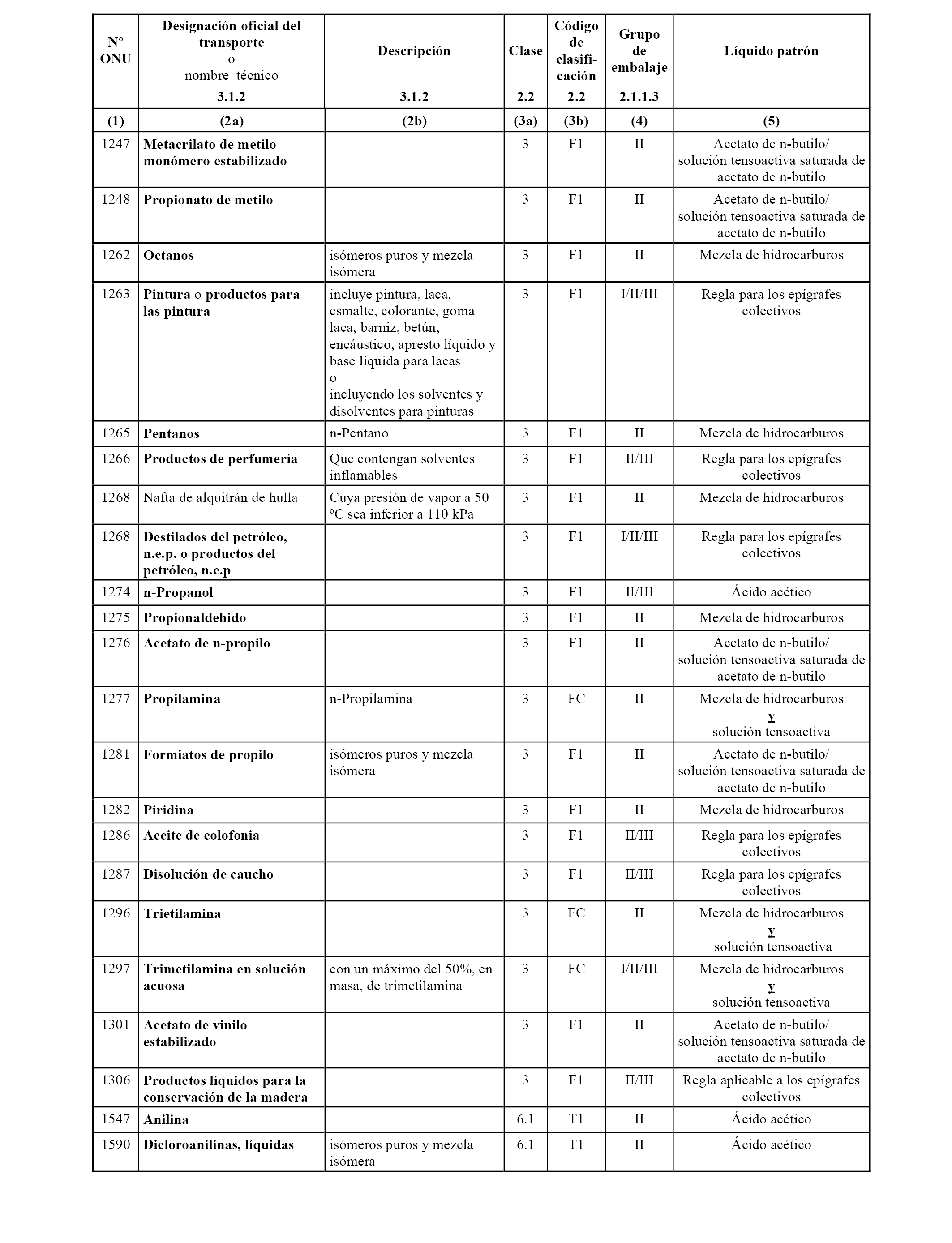 | Nº ONU | Designación oficial del transporte o nombre técnico 3.1.2 | Descripción 3.1.2 | Clase 2.2 | Código de clasificación 2.2 | Grupo de embalaje 2.1.1.3 | Líquido patrón |
|---|---|---|---|---|---|---|
| (1) | (2a) | (2b) | (3a) | (3b) | (4) | (5) |
| 1247 | Metacrilato de metilo monómero estabilizado | | 3 | F1 | II | Acetato de n-butilo/ solución tensoactiva saturada de acetato de n-butilo |
| 1248 | Propionato de metilo | | 3 | F1 | II | Acetato de n-butilo/ solución tensoactiva saturada de acetato de n-butilo |
| 1262 | Octanos | isómeros puros y mezcla isómera | 3 | F1 | II | Mezcla de hidrocarburos |
| 1263 | Pintura o productos para las pintura | incluye pintura, laca, esmalte, colorante, goma laca, barniz, betún, encáustico, apresto líquido y base líquida para lacas o incluyendo los solventes y disolventes para pinturas | 3 | F1 | I/II/III | Regla para los epígrafes colectivos |
| 1265 | Pentanos | n-Pentano | 3 | F1 | II | Mezcla de hidrocarburos |
| 1266 | Productos de perfumería | Que contengan solventes inflamables | 3 | F1 | II/III | Regla para los epígrafes colectivos |
| 1268 | Nafta de alquitrán de hulla | Cuya presión de vapor a 50 ºC sea inferior a 110 kPa | 3 | F1 | II | Mezcla de hidrocarburos |
| 1268 | Destilados del petróleo, n.e.p. o productos del petróleo, n.e.p | | 3 | F1 | I/II/III | Regla para los epígrafes colectivos |
| 1274 | n-Propanol | | 3 | F1 | II/III | Ácido acético |
| 1275 | Propionaldehido | | 3 | F1 | II | Mezcla de hidrocarburos |
| 1276 | Acetato de n-propilo | | 3 | F1 | II | Acetato de n-butilo/ solución tensoactiva saturada de acetato de n-butilo |
| 1277 | Propilamina | n-Propilamina | 3 | FC | II | Mezcla de hidrocarburos y solución tensoactiva |
| 1281 | Formiatos de propilo | isómeros puros y mezcla isómera | 3 | F1 | II | Acetato de n-butilo/ solución tensoactiva saturada de acetato de n-butilo |
| 1282 | Piridina | | 3 | F1 | II | Mezcla de hidrocarburos |
| 1286 | Aceite de colofonia | | 3 | F1 | II/III | Regla para los epígrafes colectivos |
| 1287 | Disolución de caucho | | 3 | F1 | II/III | Regla para los epígrafes colectivos |
| 1296 | Trietilamina | | 3 | FC | II | Mezcla de hidrocarburos y solución tensoactiva |
| 1297 | Trimetilamina en solución acuosa | con un máximo del 50%, en masa, de trimetilamina | 3 | FC | I/II/III | Mezcla de hidrocarburos y solución tensoactiva |
| 1301 | Acetato de vinilo estabilizado | | 3 | F1 | II | Acetato de n-butilo/ solución tensoactiva saturada de acetato de n-butilo |
| 1306 | Productos líquidos para la conservación de la madera | | 3 | F1 | II/III | Regla aplicable a los epígrafes colectivos |
| 1547 | Anilina | | 6.1 | T1 | II | Ácido acético |
| 1590 | Dicloroanilinas, líquidas | isómeros puros y mezcla isómera | 6.1 | T1 | II | Ácido acético |